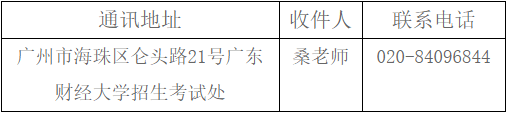 | 通讯地址 | 收件人 | 联系电话 |
|---|---|---|
| 广州市海珠区仑头路21号广东财经大学招生考试处 | 桑老师 | 020-84096844 |